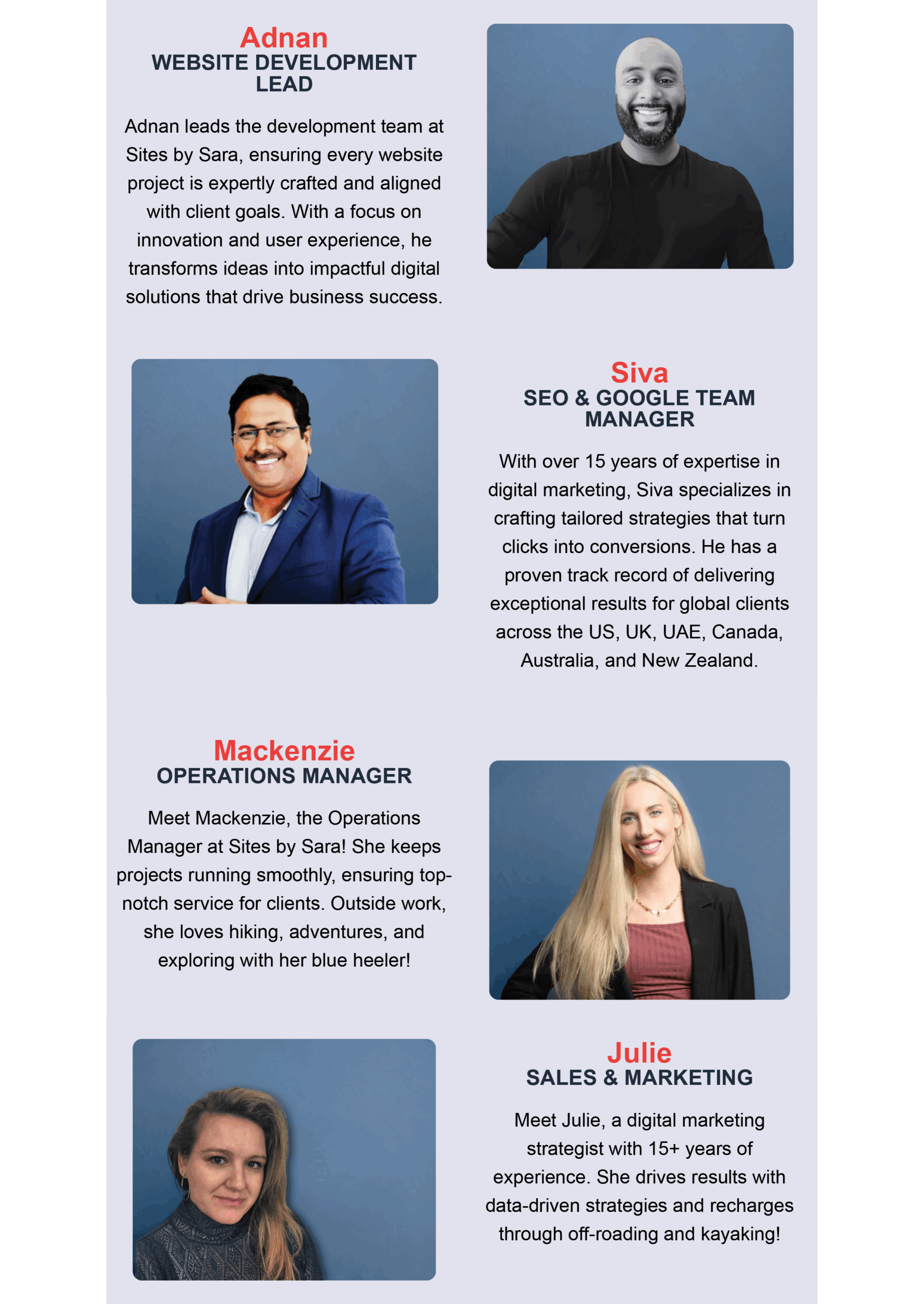 Adnan
WEBSITE DEVELOPMENT LEAD

Adnan leads the development team at Sites by Sara, ensuring every website project is expertly crafted and aligned with client goals. With a focus on innovation and user experience, he transforms ideas into impactful digital solutions that drive business success.

Siva
SEO & GOOGLE TEAM MANAGER

With over 15 years of expertise in digital marketing, Siva specializes in crafting tailored strategies that turn clicks into conversions. He has a proven track record of delivering exceptional results for global clients across the US, UK, UAE, Canada, Australia, and New Zealand.

Mackenzie
OPERATIONS MANAGER

Meet Mackenzie, the Operations Manager at Sites by Sara! She keeps projects running smoothly, ensuring top-notch service for clients. Outside work, she loves hiking, adventures, and exploring with her blue heeler!

Julie
SALES & MARKETING

Meet Julie, a digital marketing strategist with 15+ years of experience. She drives results with data-driven strategies and recharges through off-roading and kayaking!